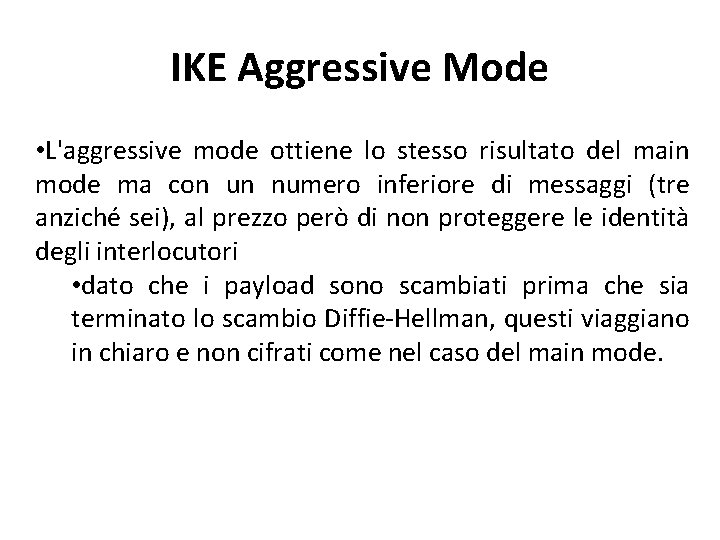 IKE Aggressive Mode

•L'aggressive mode ottiene lo stesso risultato del main mode ma con un numero inferiore di messaggi (tre anziché sei), al prezzo però di non proteggere le identità degli interlocutori

•dato che i payload sono scambiati prima che sia terminato lo scambio Diffie-Hellman, questi viaggiano in chiaro e non cifrati come nel caso del main mode.